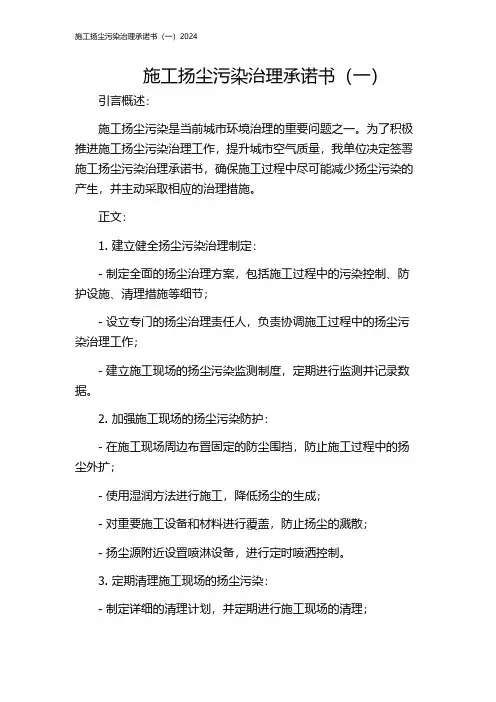 施工扬尘污染治理承诺书（一）2024

施工扬尘污染治理承诺书（一）

引言概述：

施工扬尘污染是当前城市环境治理的重要问题之一。为了积极推进施工扬尘污染治理工作，提升城市空气质量，我单位决定签署施工扬尘污染治理承诺书，确保施工过程中尽可能减少扬尘污染的产生，并主动采取相应的治理措施。

正文：

1. 建立健全扬尘污染治理制定：

- 制定全面的扬尘治理方案，包括施工过程中的污染控制、防护设施、清理措施等细节；

- 设立专门的扬尘治理责任人，负责协调施工过程中的扬尘污染治理工作；

- 建立施工现场的扬尘污染监测制度，定期进行监测并记录数据。

2. 加强施工现场的扬尘污染防护：

- 在施工现场周边布置固定的防尘围挡，防止施工过程中的扬尘外扩；

- 使用湿润方法进行施工，降低扬尘的生成；

- 对重要施工设备和材料进行覆盖，防止扬尘的溅散；

- 扬尘源附近设置喷淋设备，进行定时喷洒控制。

3. 定期清理施工现场的扬尘污染：

- 制定详细的清理计划，并定期进行施工现场的清理；